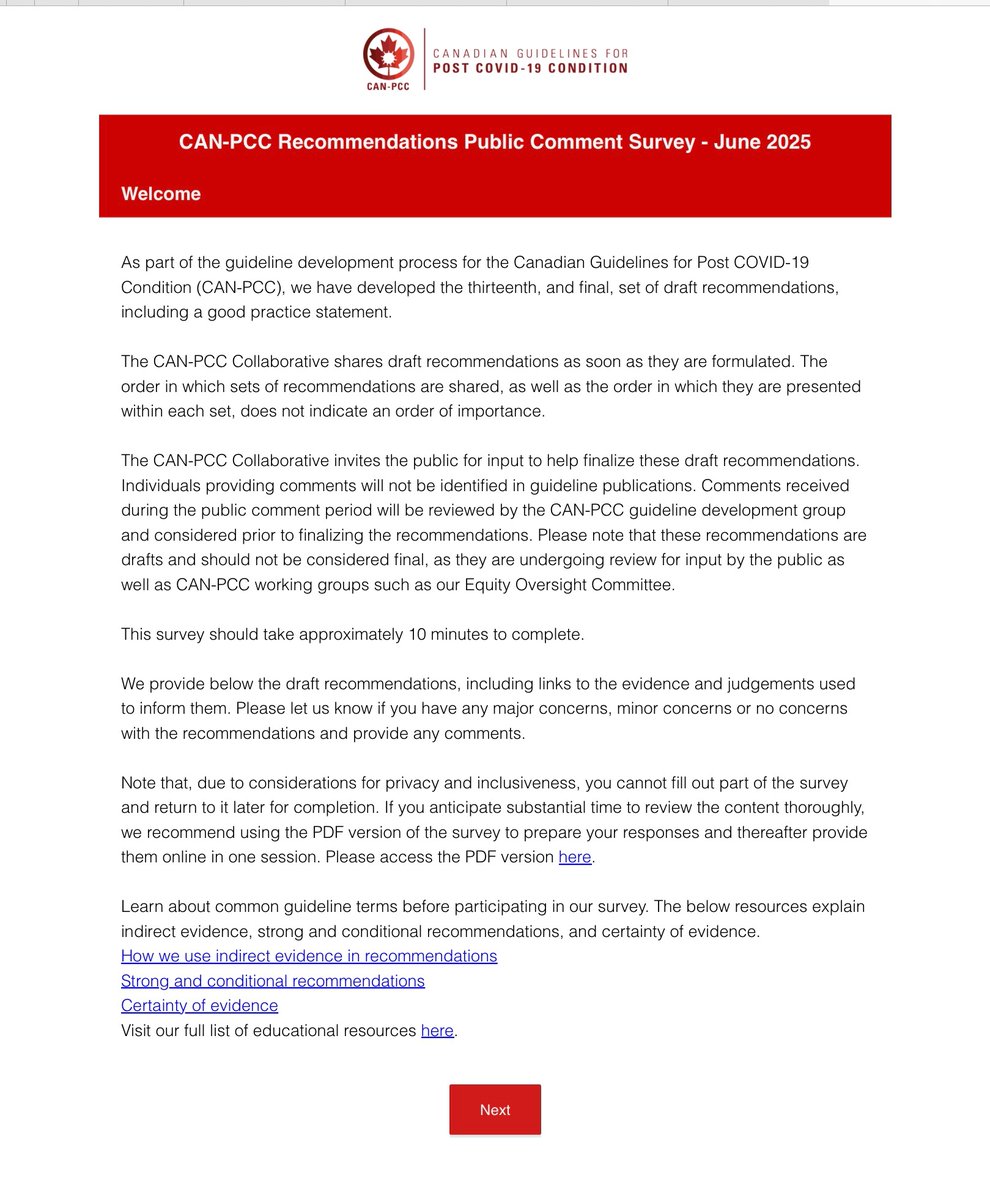 CAN-PCC

CANADIAN GUIDELINES FOR
POST COVID-19 CONDITION

CAN-PCC Recommendations Public Comment Survey - June 2025

Welcome

As part of the guideline development process for the Canadian Guidelines for Post COVID-19 Condition (CAN-PCC), we have developed the thirteenth, and final, set of draft recommendations, including a good practice statement.

The CAN-PCC Collaborative shares draft recommendations as soon as they are formulated. The order in which sets of recommendations are shared, as well as the order in which they are presented within each set, does not indicate an order of importance.

The CAN-PCC Collaborative invites the public for input to help finalize these draft recommendations. Individuals providing comments will not be identified in guideline publications. Comments received during the public comment period will be reviewed by the CAN-PCC guideline development group and considered prior to finalizing the recommendations. Please note that these recommendations are drafts and should not be considered final, as they are undergoing review for input by the public as well as CAN-PCC working groups such as our Equity Oversight Committee.

This survey should take approximately 10 minutes to complete.

We provide below the draft recommendations, including links to the evidence and judgements used to inform them. Please let us know if you have any major concerns, minor concerns or no concerns with the recommendations and provide any comments.

Note that, due to considerations for privacy and inclusiveness, you cannot fill out part of the survey and return to it later for completion. If you anticipate substantial time to review the content thoroughly, we recommend using the PDF version of the survey to prepare your responses and thereafter provide them online in one session. Please access the PDF version here.

Learn about common guideline terms before participating in our survey. The below resources explain indirect evidence, strong and conditional recommendations, and certainty of evidence.
How we use indirect evidence in recommendations
Strong and conditional recommendations
Certainty of evidence
Visit our full list of educational resources here.

Next